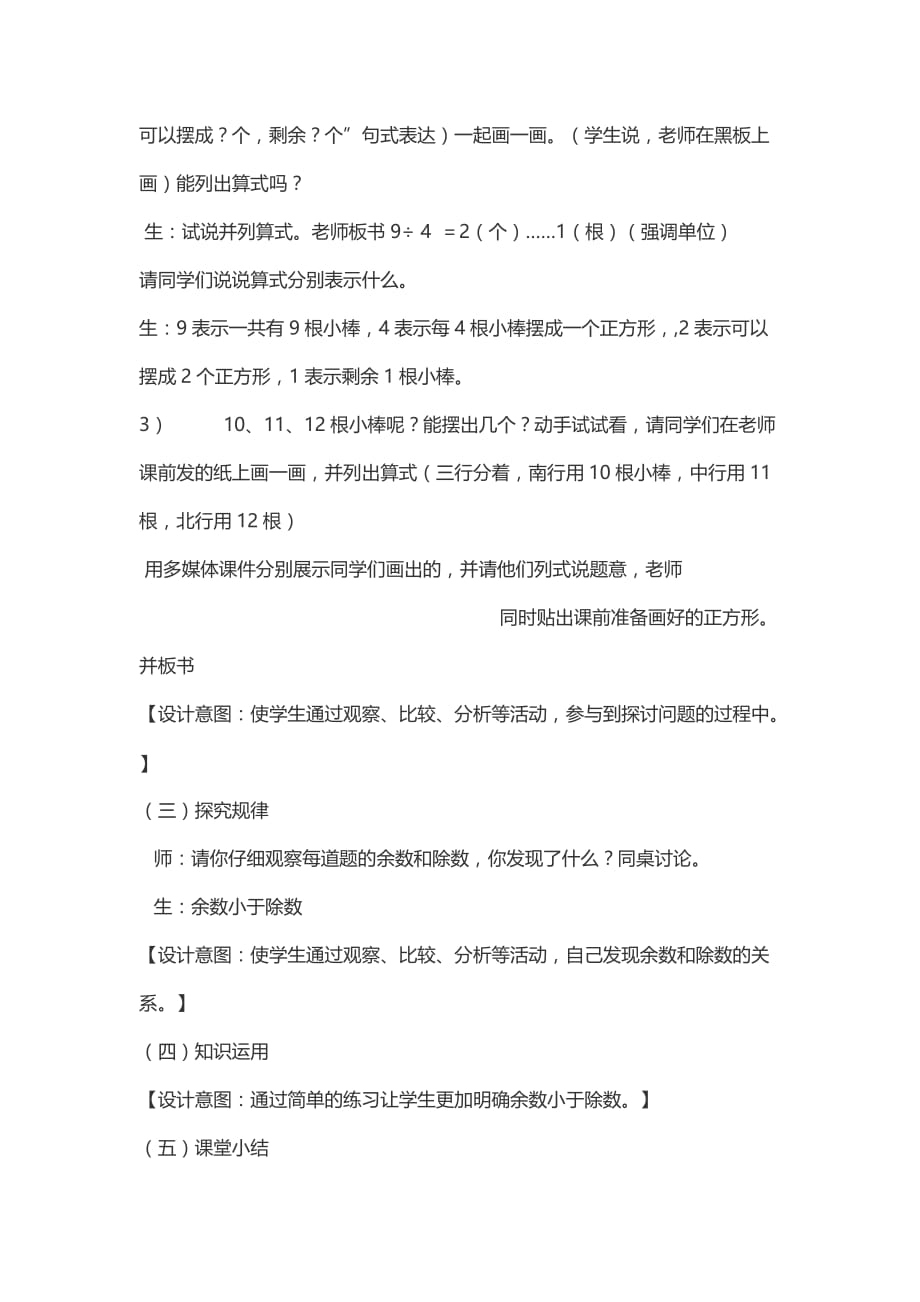 可以摆成？个，剩余？个”句式表达）一起画一画。（学生说，老师在黑板上画）能列出算式吗？

生：试说并列算式。老师板书 9÷ 4 ＝2（个）……1（根）（强调单位）

请同学们说说算式分别表示什么。

生：9 表示一共有 9 根小棒，4 表示每 4 根小棒摆成一个正方形，,2 表示可以摆成 2 个正方形，1 表示剩余 1 根小棒。

3） 10、11、12 根小棒呢？能摆出几个？动手试试看，请同学们在老师课前发的纸上画一画，并列出算式（三行分着，南行用 10 根小棒，中行用 11 根，北行用 12 根）

用多媒体课件分别展示同学们画出的，并请他们列式说题意，老师

同时贴出课前准备画好的正方形。

并板书

【设计意图：使学生通过观察、比较、分析等活动，参与到探讨问题的过程中。】

（三）探究规律

师：请你仔细观察每道题的余数和除数，你发现了什么？同桌讨论。

生：余数小于除数

【设计意图：使学生通过观察、比较、分析等活动，自己发现余数和除数的关系。】

（四）知识运用

【设计意图：通过简单的练习让学生更加明确余数小于除数。】

（五）课堂小结